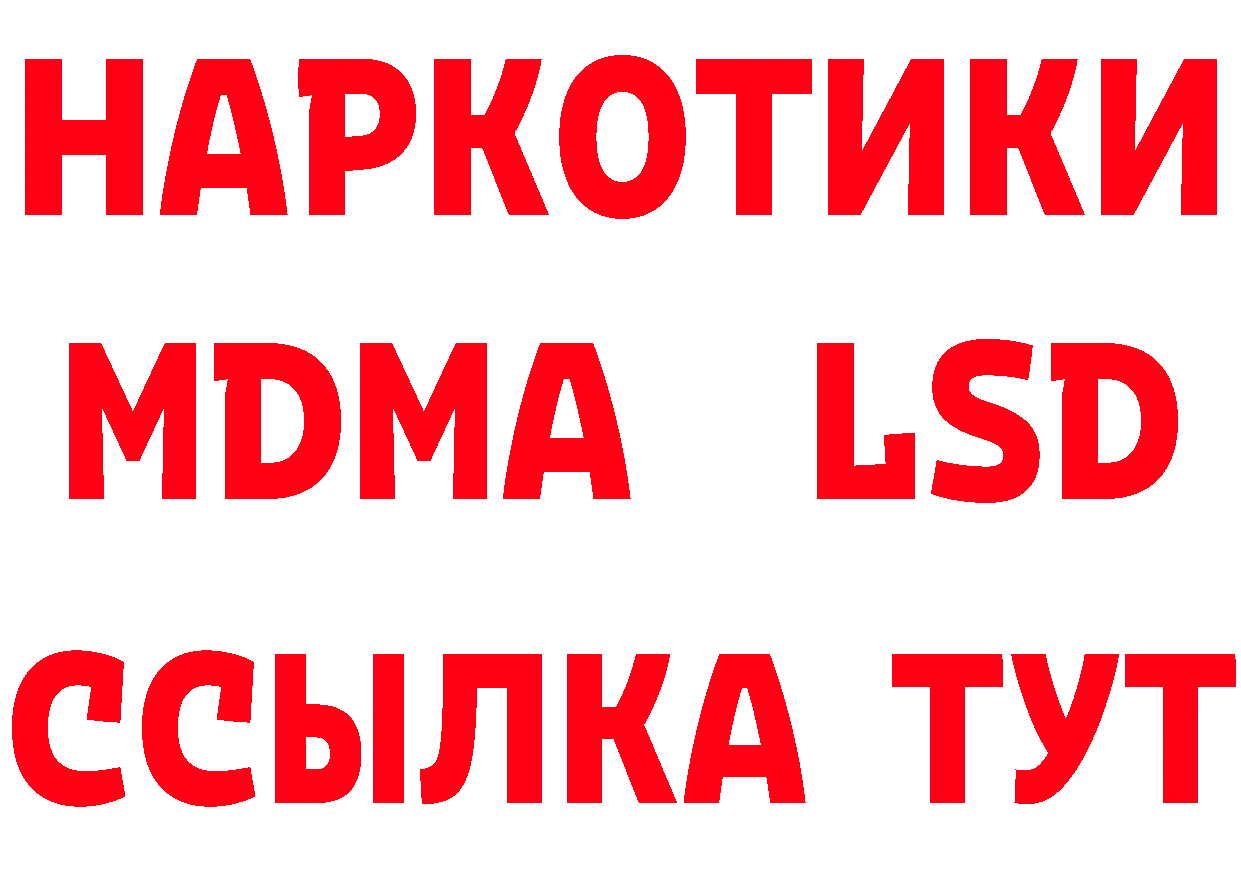 НАРКОТИКИ
MDMA LSD
ССЫЛКА ТУТ